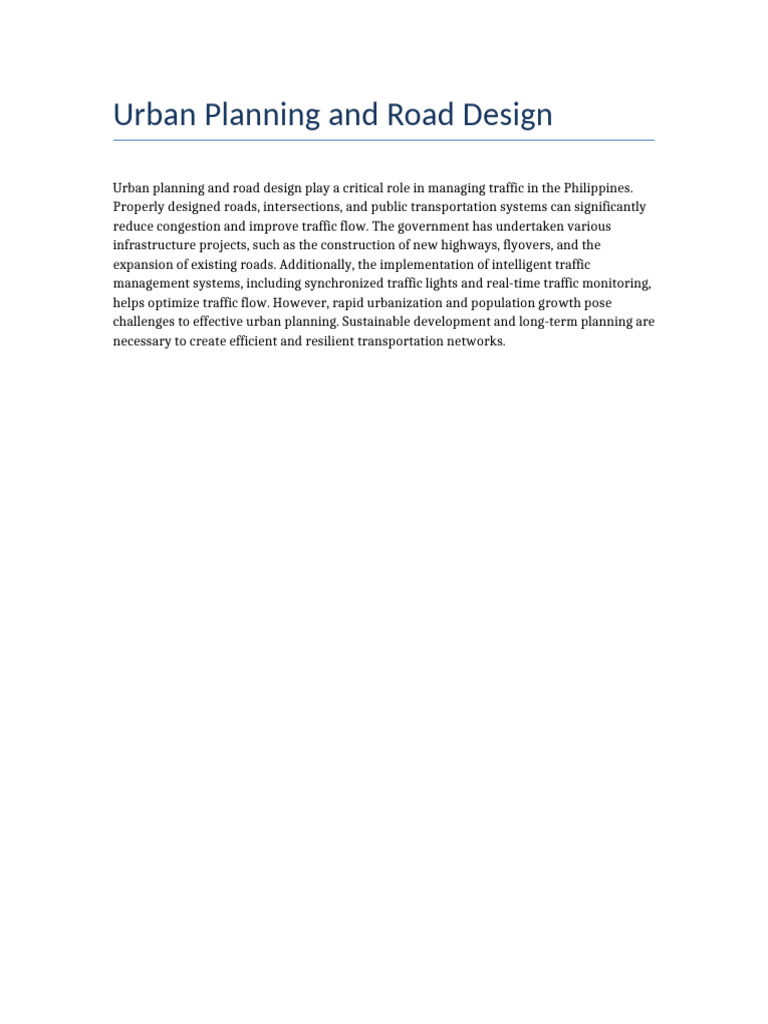 Urban Planning and Road Design

Urban planning and road design play a critical role in managing traffic in the Philippines. Properly designed roads, intersections, and public transportation systems can significantly reduce congestion and improve traffic flow. The government has undertaken various infrastructure projects, such as the construction of new highways, flyovers, and the expansion of existing roads. Additionally, the implementation of intelligent traffic management systems, including synchronized traffic lights and real-time traffic monitoring, helps optimize traffic flow. However, rapid urbanization and population growth pose challenges to effective urban planning. Sustainable development and long-term planning are necessary to create efficient and resilient transportation networks.